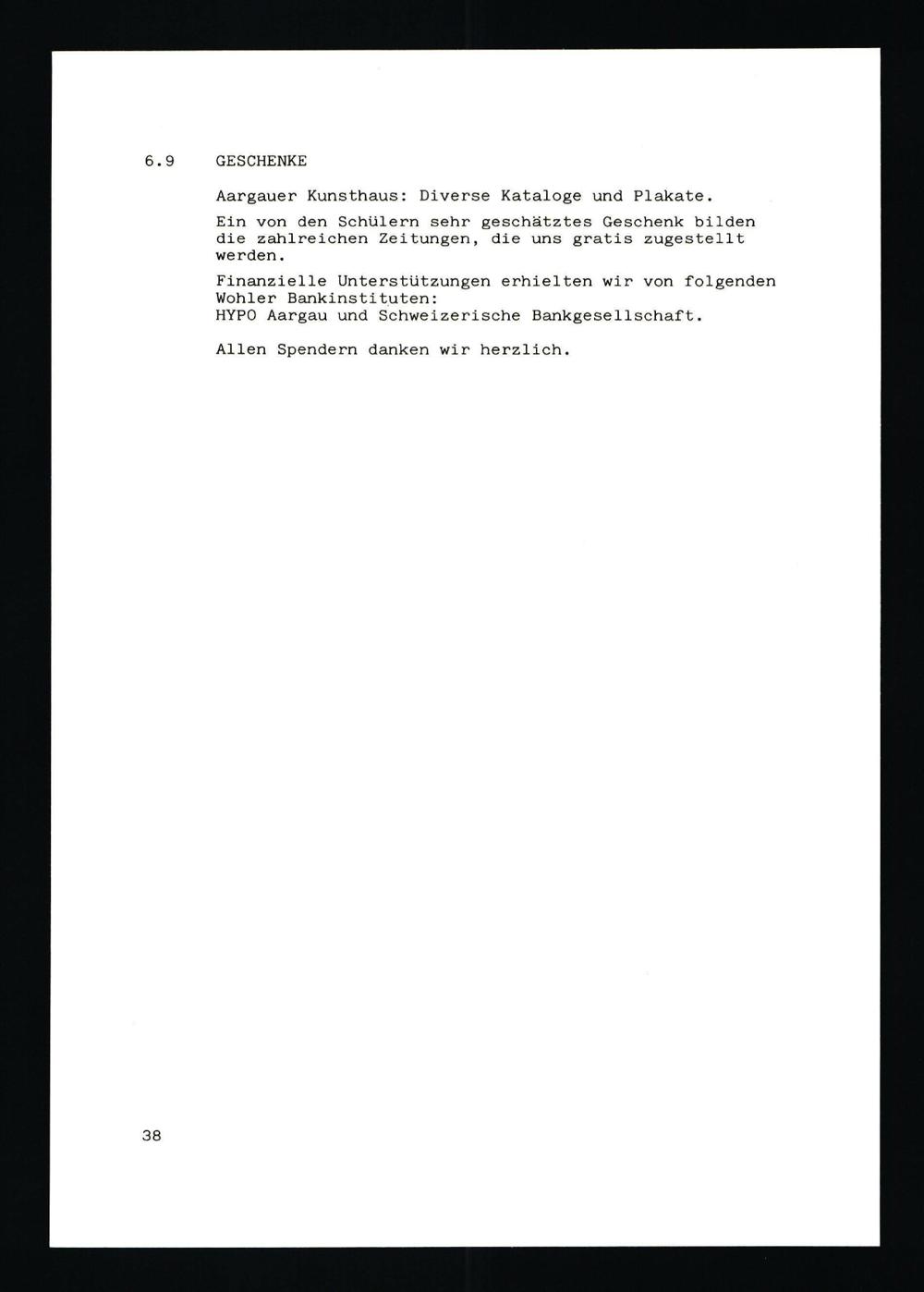 6.9 GESCHENKE

Aargauer Kunsthaus: Diverse Kataloge und Plakate.

Ein von den Schülern sehr geschätztes Geschenk bilden die zahlreichen Zeitungen, die uns gratis zugestellt werden.

Finanzielle Unterstützungen erhielten wir von folgenden Wohler Bankinstituten:
HYPO Aargau und Schweizerische Bankgesellschaft.

Allen Spendern danken wir herzlich.

38